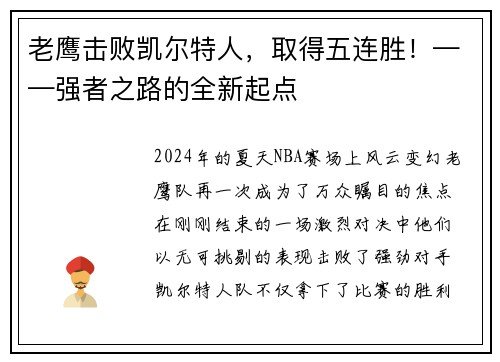 老鹰击败凯尔特人，取得五连胜！——强者之路的全新起点

2024年的夏天NBA赛场上风云变幻老鹰队再一次成为了万众瞩目的焦点在刚刚结束的一场激烈对决中他们以无可挑剔的表现击败了强劲对手凯尔特人队不仅拿下了比赛的胜利